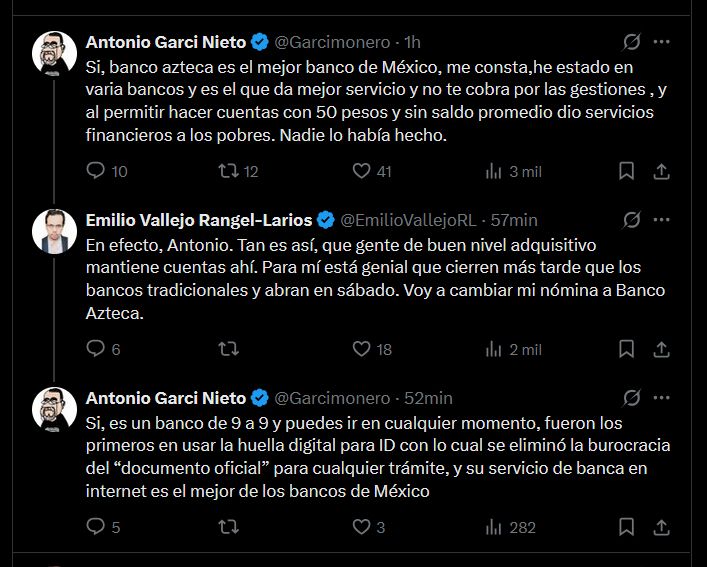 Antonio Garci Nieto @Garcimonero · 1h

Si, banco azteca es el mejor banco de México, me consta,he estado en varia bancos y es el que da mejor servicio y no te cobra por las gestiones , y al permitir hacer cuentas con 50 pesos y sin saldo promedio dio servicios financieros a los pobres. Nadie lo había hecho.

10 12 41 3 mil

Emilio Vallejo Rangel-Larios @EmilioVallejoRL · 57min

En efecto, Antonio. Tan es así, que gente de buen nivel adquisitivo mantiene cuentas ahí. Para mí está genial que cierren más tarde que los bancos tradicionales y abran en sábado. Voy a cambiar mi nómina a Banco Azteca.

6 18 2 mil

Antonio Garci Nieto @Garcimonero · 52min

Si, es un banco de 9 a 9 y puedes ir en cualquier momento, fueron los primeros en usar la huella digital para ID con lo cual se eliminó la burocracia del “documento oficial” para cualquier trámite, y su servicio de banca en internet es el mejor de los bancos de México

5 3 282